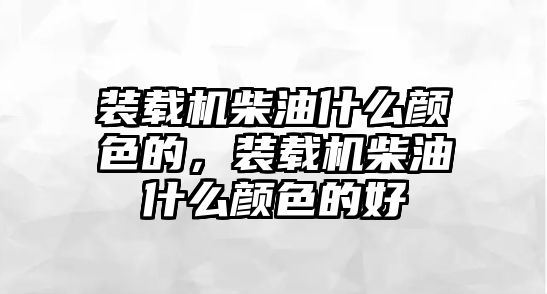 装载机柴油什么颜色的，装载机柴油什么颜色的好